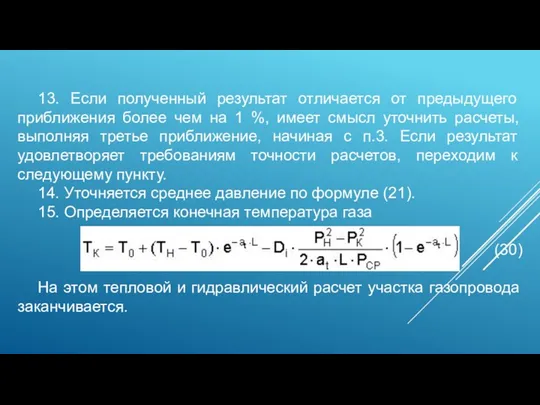 13. Если полученный результат отличается от предыдущего приближения более чем на 1 %, имеет смысл уточнить расчеты, выполняя третье приближение, начиная с п.3. Если результат удовлетворяет требованиям точности расчетов, переходим к следующему пункту.

14. Уточняется среднее давление по формуле (21).

15. Определяется конечная температура газа

$T_K = T_0 + (T_H - T_0) \cdot e^{-a_t \cdot L} - D_i \cdot \frac{P_H^2 - P_K^2}{2 \cdot a_t \cdot L \cdot P_{CP}} \cdot \left(1 - e^{-a_t \cdot L}\right)$ (30)

На этом тепловой и гидравлический расчет участка газопровода заканчивается.